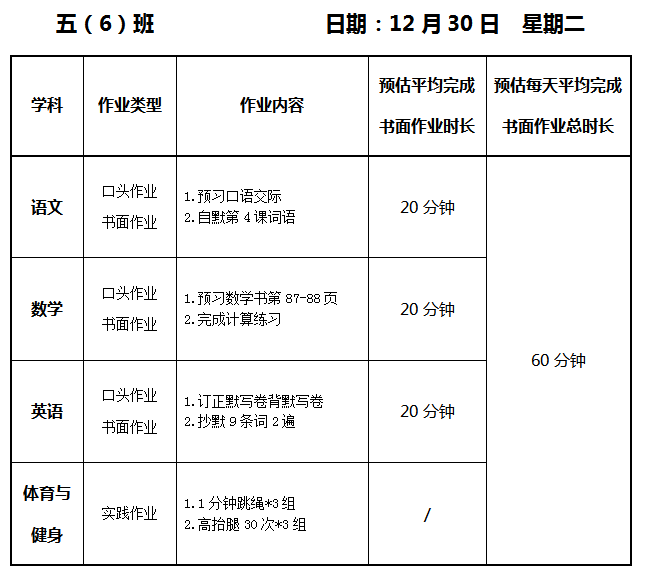 五（6）班 日期：12月30日 星期二

| 学科 | 作业类型 | 作业内容 | 预估平均完成书面作业时长 | 预估每天平均完成书面作业总时长 |
|---|---|---|---|---|
| 语文 | 口头作业 书面作业 | 1.预习口语交际 2.自默第4课词语 | 20分钟 | 60分钟 |
| 数学 | 口头作业 书面作业 | 1.预习数学书第87-88页 2.完成计算练习 | 20分钟 | |
| 英语 | 口头作业 书面作业 | 1.订正默写卷背默写卷 2.抄默9条词2遍 | 20分钟 | |
| 体育与健身 | 实践作业 | 1.1分钟跳绳*3组 2.高抬腿30次*3组 | / | |